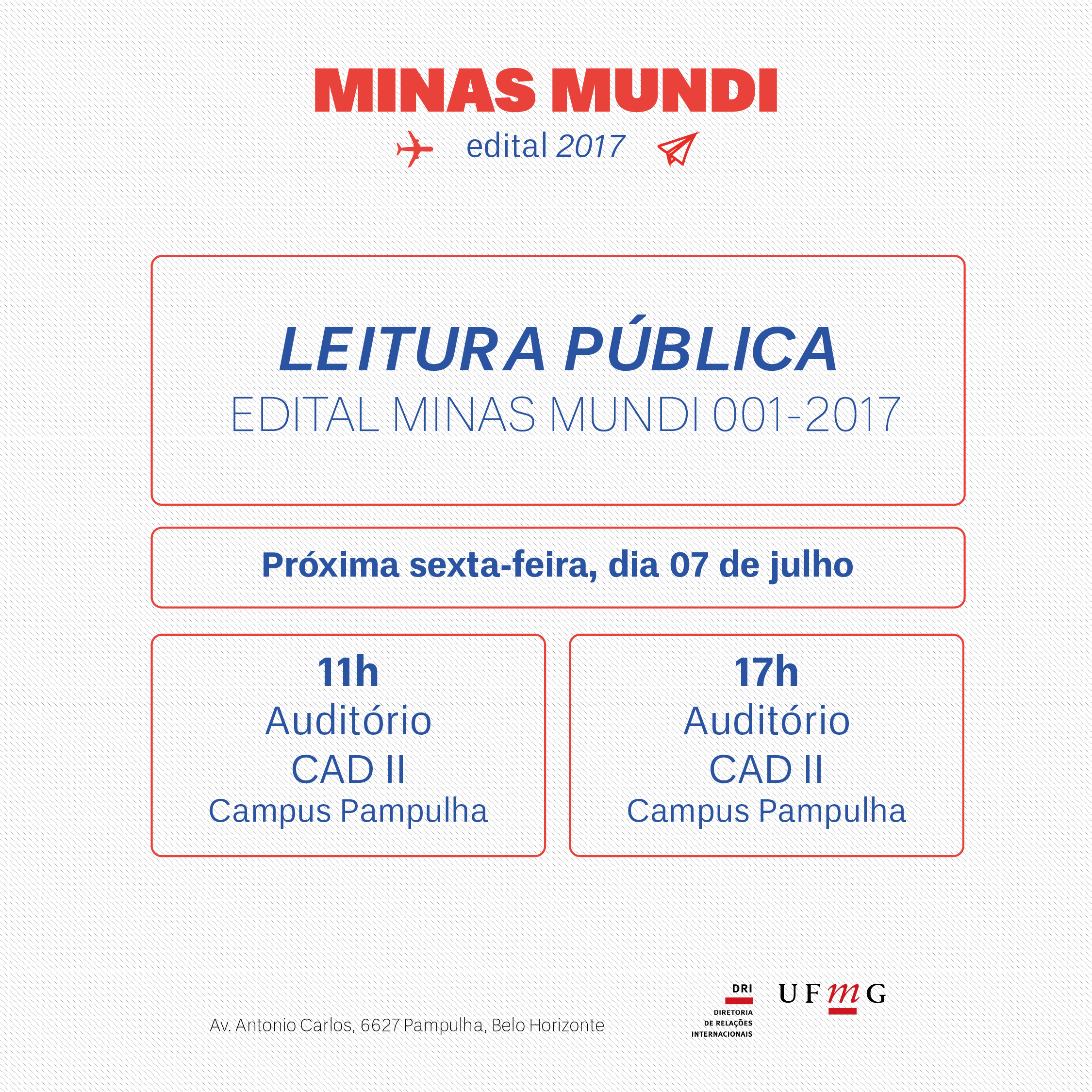 MINAS MUNDI

edital 2017

LEITURA PÚBLICA

EDITAL MINAS MUNDI 001-2017

Próxima sexta-feira, dia 07 de julho

11h
Auditório
CAD II
Campus Pampulha

17h
Auditório
CAD II
Campus Pampulha

Av. Antonio Carlos, 6627 Pampulha, Belo Horizonte

DRI
DIRETORIA DE RELAÇÕES INTERNACIONAIS

UFMG